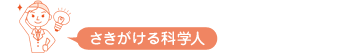 さきがける科学人